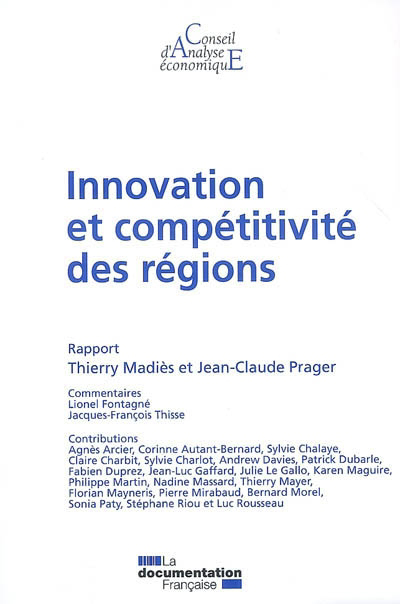 Conseil
d'Analyse
économiquE

Innovation et compétitivité des régions

Rapport
Thierry Madiès et Jean-Claude Prager

Commentaires
Lionel Fontagné
Jacques-François Thisse

Contributions
Agnès Arcier, Corinne Autant-Bernard, Sylvie Chalaye, Claire Charbit, Sylvie Charlot, Andrew Davies, Patrick Dubarle, Fabien Duprez, Jean-Luc Gaffard, Julie Le Gallo, Karen Maguire, Philippe Martin, Nadine Massard, Thierry Mayer, Florian Mayneris, Pierre Mirabaud, Bernard Morel, Sonia Paty, Stéphane Riou et Luc Rousseau

La
documentation
Française